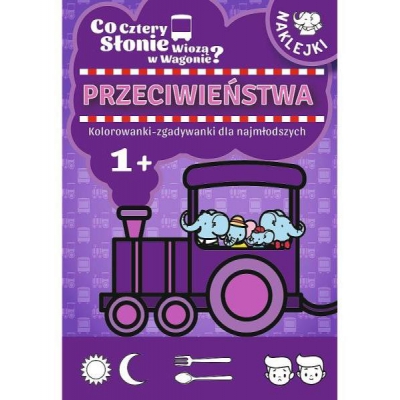 Co Cztery Słonie Wiozą w Wagonie?

NAKLEJKI

PRZECIWIEŃSTWA

Kolorowanki-zgadywanki dla najmłodszych

1+